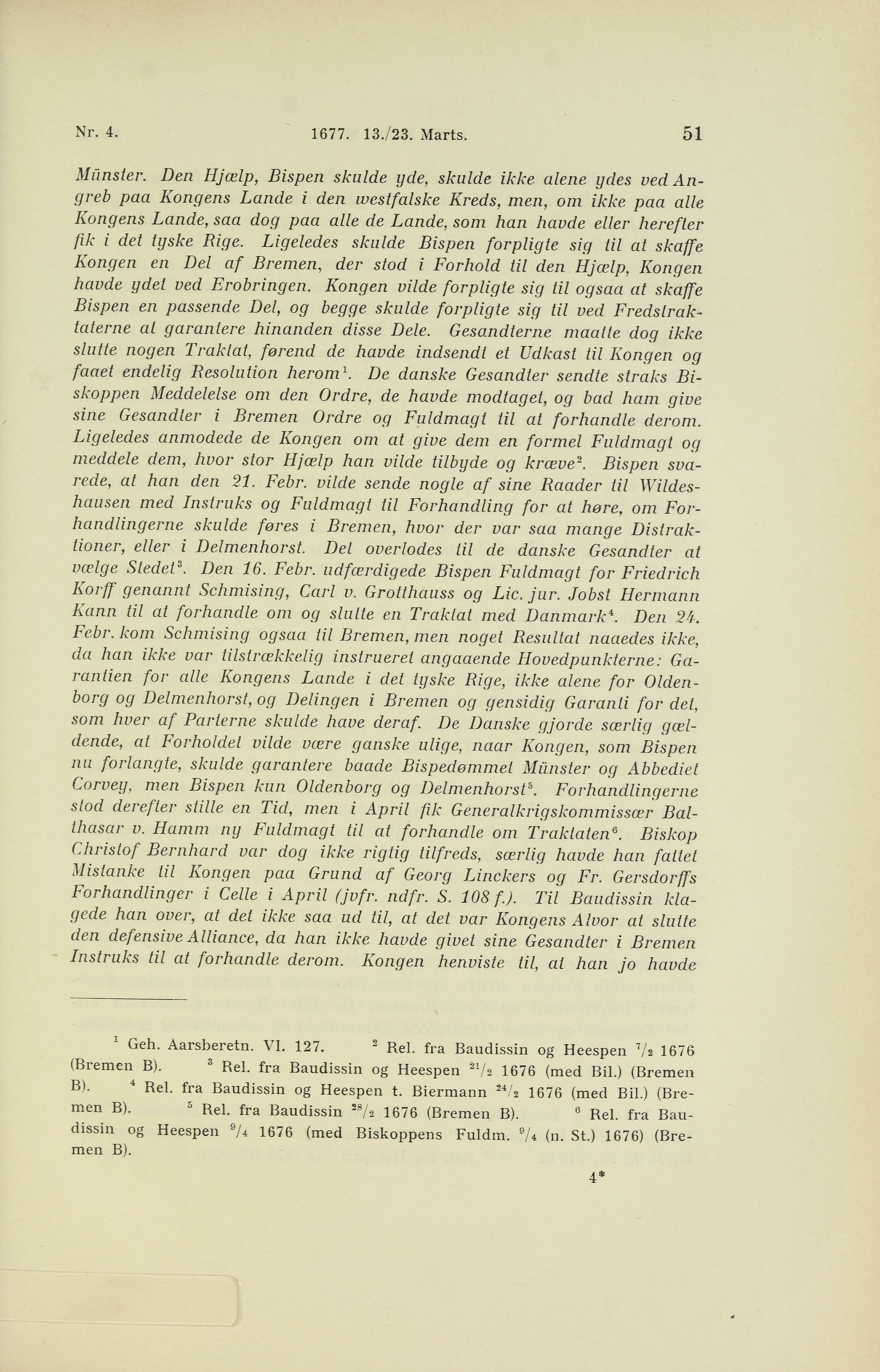 Nr. 4. 1677. 13./23. Marts. 51

Münster. Den Hjælp, Bispen skulde yde, skulde ikke alene ydes ved Angreb paa Kongens Lande i den westfalske Kreds, men, om ikke paa alle Kongens Lande, saa dog paa alle de Lande, som han havde eller herefter fik i det tyske Rige. Ligeledes skulde Bispen forpligte sig til at skaffe Kongen en Del af Bremen, der stod i Forhold til den Hjælp, Kongen havde ydet ved Erobringen. Kongen vilde forpligte sig til ogsaa at skaffe Bispen en passende Del, og begge skulde forpligte sig til ved Fredstraktaterne at garantere hinanden disse Dele. Gesandterne maatte dog ikke slutte nogen Traktat, førend de havde indsendt et Udkast til Kongen og faaet endelig Resolution herom$^1$. De danske Gesandter sendte straks Biskoppen Meddelelse om den Ordre, de havde modtaget, og bad ham give sine Gesandter i Bremen Ordre og Fuldmagt til at forhandle derom. Ligeledes anmodede de Kongen om at give dem en formel Fuldmagt og meddele dem, hvor stor Hjælp han vilde tilbyde og kræve$^2$. Bispen svarede, at han den 21. Febr. vilde sende nogle af sine Raader til Wildeshausen med Instruks og Fuldmagt til Forhandling for at høre, om Forhandlingerne skulde føres i Bremen, hvor der var saa mange Distraktioner, eller i Delmenhorst. Det overlodes til de danske Gesandter at vælge Stedet$^3$. Den 16. Febr. udfærdigede Bispen Fuldmagt for Friedrich Korff genannt Schmising, Carl v. Grotthauss og Lic. jur. Jobst Hermann Kann til at forhandle om og slutte en Traktat med Danmark$^4$. Den 24. Febr. kom Schmising ogsaa til Bremen, men noget Resultat naaedes ikke, da han ikke var tilstrækkelig instrueret angaaende Hovedpunkterne: Garantien for alle Kongens Lande i det tyske Rige, ikke alene for Oldenborg og Delmenhorst, og Delingen i Bremen og gensidig Garanti for det, som hver af Parterne skulde have deraf. De Danske gjorde særlig gældende, at Forholdet vilde være ganske ulige, naar Kongen, som Bispen nu forlangte, skulde garantere baade Bispedømmet Münster og Abbediet Corvey, men Bispen kun Oldenborg og Delmenhorst$^5$. Forhandlingerne stod derefter stille en Tid, men i April fik Generalkrigskommissær Balthasar v. Hamm ny Fuldmagt til at forhandle om Traktaten$^6$. Biskop Christof Bernhard var dog ikke rigtig tilfreds, særlig havde han fattet Mistanke til Kongen paa Grund af Georg Linckers og Fr. Gersdorffs Forhandlinger i Celle i April (jvfr. ndfr. S. 108 f.). Til Baudissin klagede han over, at det ikke saa ud til, at det var Kongens Alvor at slutte den defensive Alliance, da han ikke havde givet sine Gesandter i Bremen Instruks til at forhandle derom. Kongen henviste til, at han jo havde

$^1$ Geh. Aarsberetn. VI. 127. $^2$ Rel. fra Baudissin og Heespen $^7/_2$ 1676 (Bremen B). $^3$ Rel. fra Baudissin og Heespen $^{21}/_2$ 1676 (med Bil.) (Bremen B). $^4$ Rel. fra Baudissin og Heespen t. Biermann $^{24}/_2$ 1676 (med Bil.) (Bremen B). $^5$ Rel. fra Baudissin $^{28}/_2$ 1676 (Bremen B). $^6$ Rel. fra Baudissin og Heespen $^9/_4$ 1676 (med Biskoppens Fuldm. $^9/_4$ (n. St.) 1676) (Bremen B).

4*